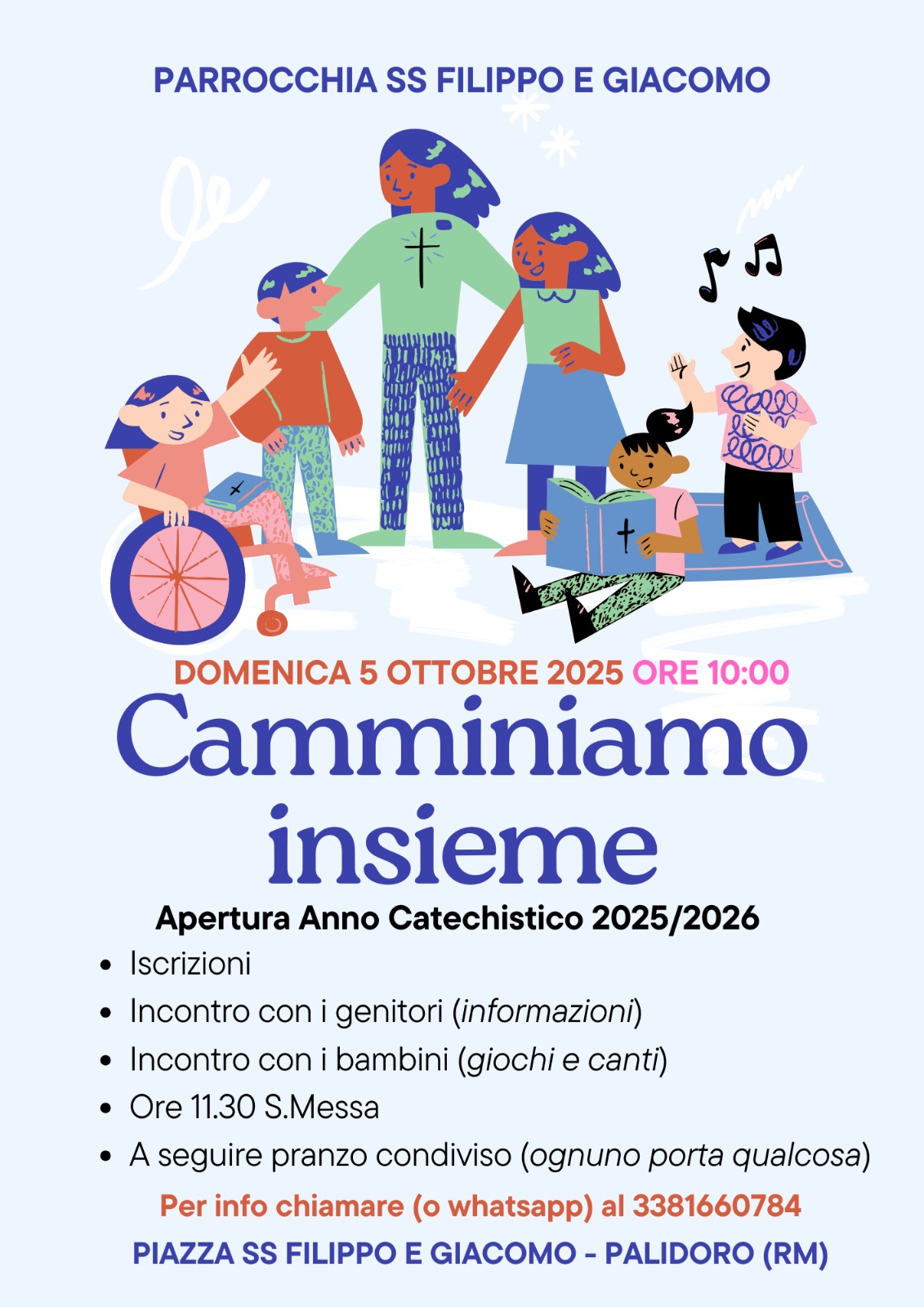 PARROCCHIA SS FILIPPO E GIACOMO

DOMENICA 5 OTTOBRE 2025 ORE 10:00

Camminiamo insieme

Apertura Anno Catechistico 2025/2026

• Iscrizioni
• Incontro con i genitori (informazioni)
• Incontro con i bambini (giochi e canti)
• Ore 11.30 S.Messa
• A seguire pranzo condiviso (ognuno porta qualcosa)

Per info chiamare (o whatsapp) al 3381660784

PIAZZA SS FILIPPO E GIACOMO - PALIDORO (RM)